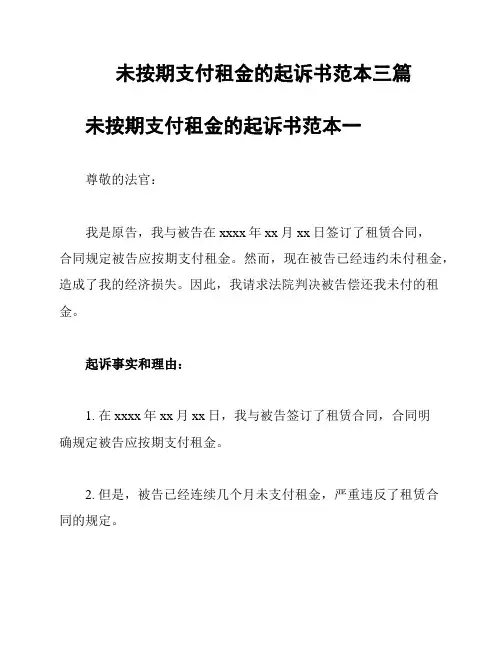 未按期支付租金的起诉书范本三篇

未按期支付租金的起诉书范本一

尊敬的法官：

我是原告，我与被告在 xxxx 年 xx 月 xx 日签订了租赁合同，合同规定被告应按期支付租金。然而，现在被告已经违约未付租金，造成了我的经济损失。因此，我请求法院判决被告偿还我未付的租金。

起诉事实和理由：

1. 在 xxxx 年 xx 月 xx 日，我与被告签订了租赁合同，合同明确规定被告应按期支付租金。

2. 但是，被告已经连续几个月未支付租金，严重违反了租赁合同的规定。